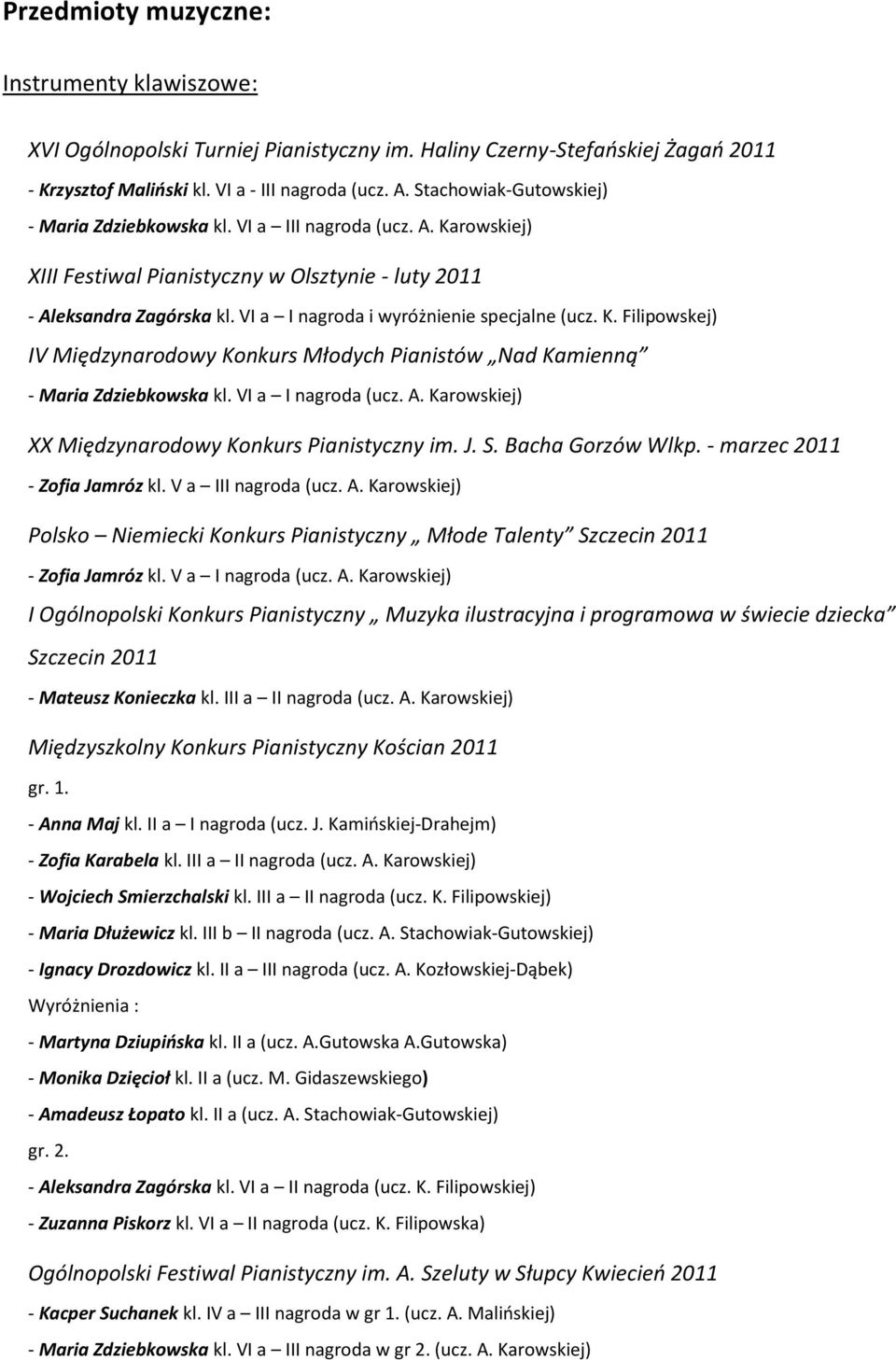 Przedmioty muzyczne:

Instrumenty klawiszowe:

XVI Ogólnopolski Turniej Pianistyczny im. Haliny Czerny-Stefańskiej Żagań 2011

- Krzysztof Maliński kl. VI a - III nagroda (ucz. A. Stachowiak-Gutowskiej)

- Maria Zdziebkowska kl. VI a III nagroda (ucz. A. Karowskiej)

XIII Festiwal Pianistyczny w Olsztynie - luty 2011

- Aleksandra Zagórska kl. VI a – I nagroda i wyróżnienie specjalne (ucz. K. Filipowskej)

IV Międzynarodowy Konkurs Młodych Pianistów „Nad Kamienną”

- Maria Zdziebkowska kl. VI a – I nagroda (ucz. A. Karowskiej)

XX Międzynarodowy Konkurs Pianistyczny im. J. S. Bacha Gorzów Wlkp. - marzec 2011

- Zofia Jamróz kl. V a – III nagroda (ucz. A. Karowskiej)

Polsko – Niemiecki Konkurs Pianistyczny „ Młode Talenty” Szczecin 2011

- Zofia Jamróz kl. V a – I nagroda (ucz. A. Karowskiej)

I Ogólnopolski Konkurs Pianistyczny „ Muzyka ilustracyjna i programowa w świecie dziecka” Szczecin 2011

- Mateusz Konieczka kl. III a – II nagroda (ucz. A. Karowskiej)

Międzyszkolny Konkurs Pianistyczny Kościan 2011

gr. 1.

- Anna Maj kl. II a – I nagroda (ucz. J. Kamińskiej-Drahejm)

- Zofia Karabela kl. III a – II nagroda (ucz. A. Karowskiej)

- Wojciech Smierzchalski kl. III a – II nagroda (ucz. K. Filipowskiej)

- Maria Dłużewicz kl. III b – II nagroda (ucz. A. Stachowiak-Gutowskiej)

- Ignacy Drozdowicz kl. II a – III nagroda (ucz. A. Kozłowskiej-Dąbek)

Wyróżnienia :

- Martyna Dziupińska kl. II a (ucz. A.Gutowska A.Gutowska)

- Monika Dzięcioł kl. II a (ucz. M. Gidaszewskiego)

- Amadeusz Łopato kl. II a (ucz. A. Stachowiak-Gutowskiej)

gr. 2.

- Aleksandra Zagórska kl. VI a – II nagroda (ucz. K. Filipowskiej)

- Zuzanna Piskorz kl. VI a – II nagroda (ucz. K. Filipowska)

Ogólnopolski Festiwal Pianistyczny im. A. Szeluty w Słupcy Kwiecień 2011

- Kacper Suchanek kl. IV a – III nagroda w gr 1. (ucz. A. Malińskiej)

- Maria Zdziebkowska kl. VI a – III nagroda w gr 2. (ucz. A. Karowskiej)